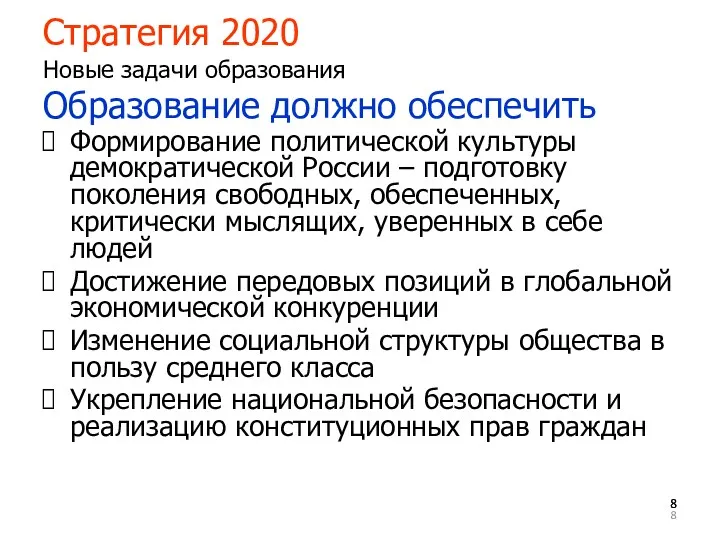 Стратегия 2020

Новые задачи образования

Образование должно обеспечить

 Формирование политической культуры демократической России – подготовку поколения свободных, обеспеченных, критически мыслящих, уверенных в себе людей

 Достижение передовых позиций в глобальной экономической конкуренции

 Изменение социальной структуры общества в пользу среднего класса

 Укрепление национальной безопасности и реализацию конституционных прав граждан

8
8